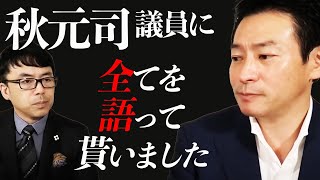 秋元司議員に
全てを
語って
貰いました